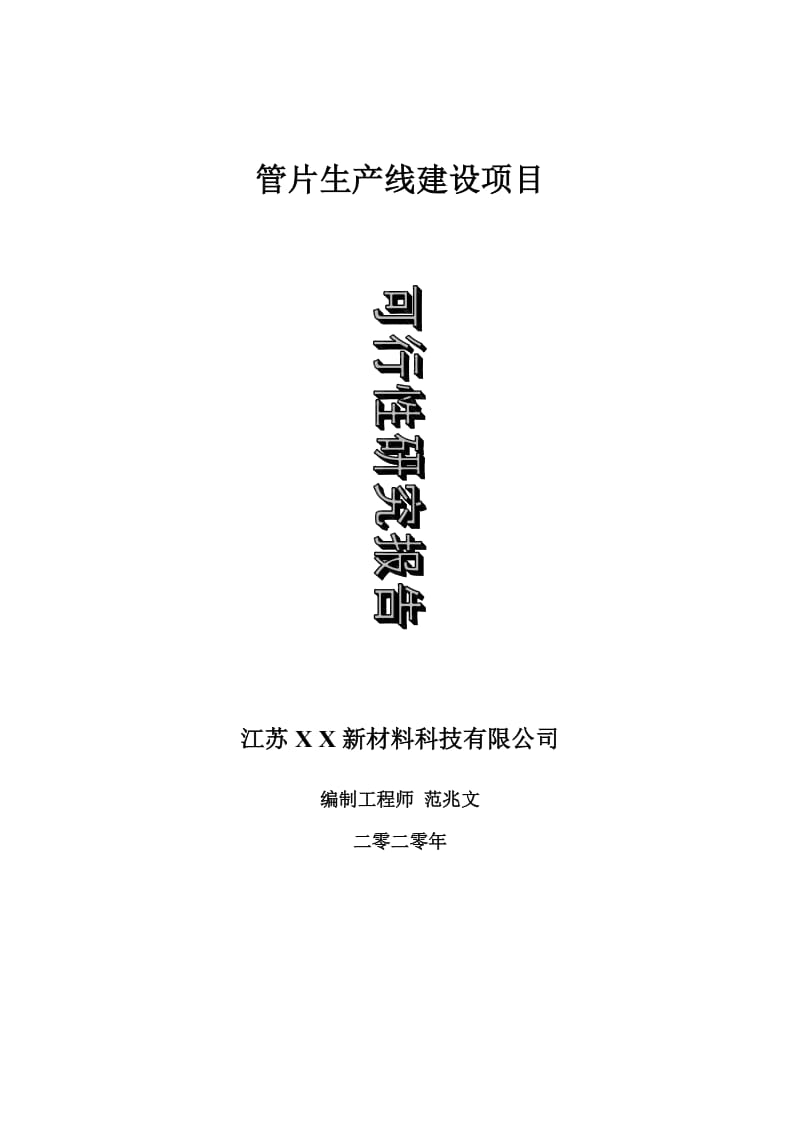 管片生产线建设项目

可行性研究报告

江苏 X X 新材料科技有限公司

编制工程师 范兆文

二零二零年